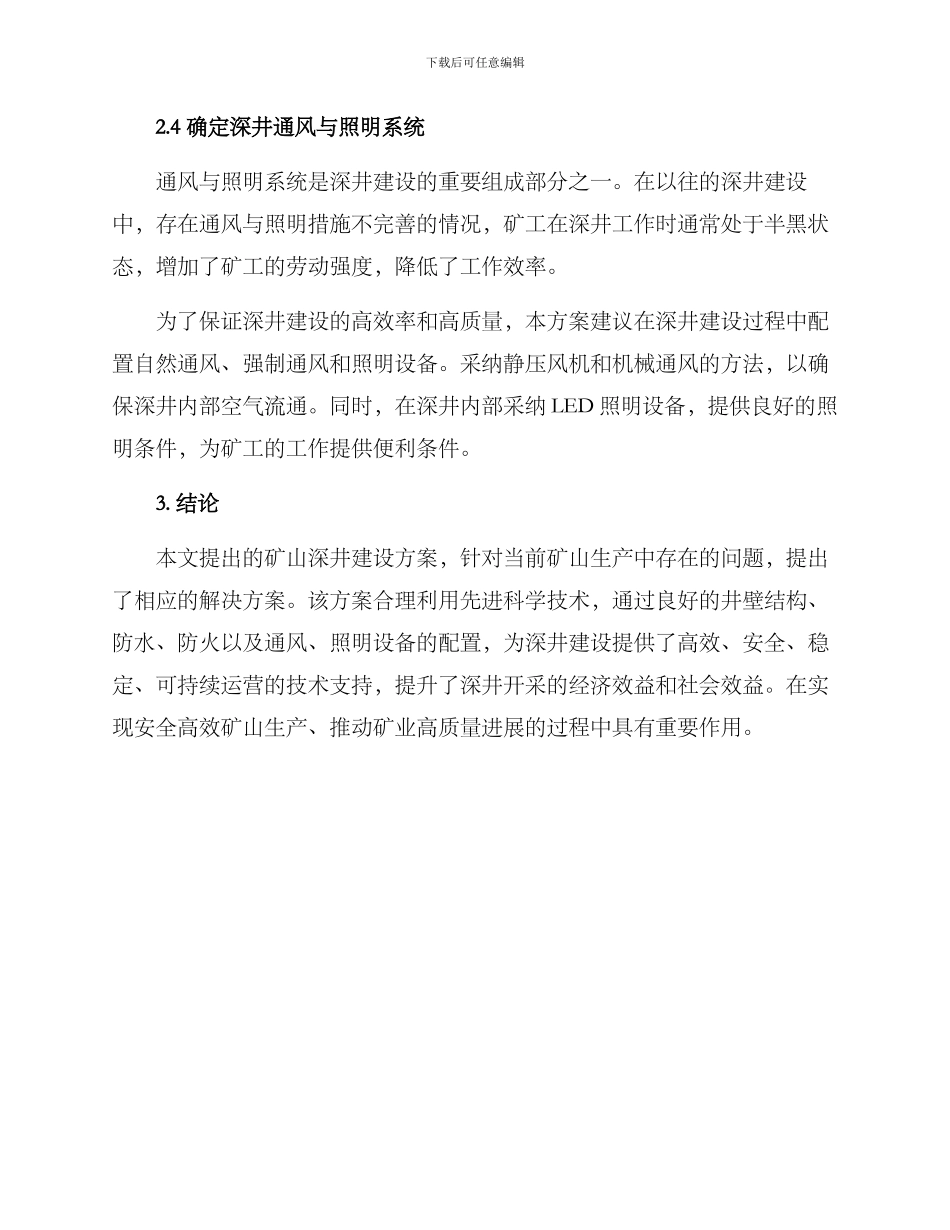 下载后可任意编辑

2.4 确定深井通风与照明系统

通风与照明系统是深井建设的重要组成部分之一。在以往的深井建设中，存在通风与照明措施不完善的情况，矿工在深井工作时通常处于半黑状态，增加了矿工的劳动强度，降低了工作效率。

为了保证深井建设的高效率和高质量，本方案建议在深井建设过程中配置自然通风、强制通风和照明设备。采纳静压风机和机械通风的方法，以确保深井内部空气流通。同时，在深井内部采纳 LED 照明设备，提供良好的照明条件，为矿工的工作提供便利条件。

3. 结论

本文提出的矿山深井建设方案，针对当前矿山生产中存在的问题，提出了相应的解决方案。该方案合理利用先进科学技术，通过良好的井壁结构、防水、防火以及通风、照明设备的配置，为深井建设提供了高效、安全、稳定、可持续运营的技术支持，提升了深井开采的经济效益和社会效益。在实现安全高效矿山生产、推动矿业高质量进展的过程中具有重要作用。